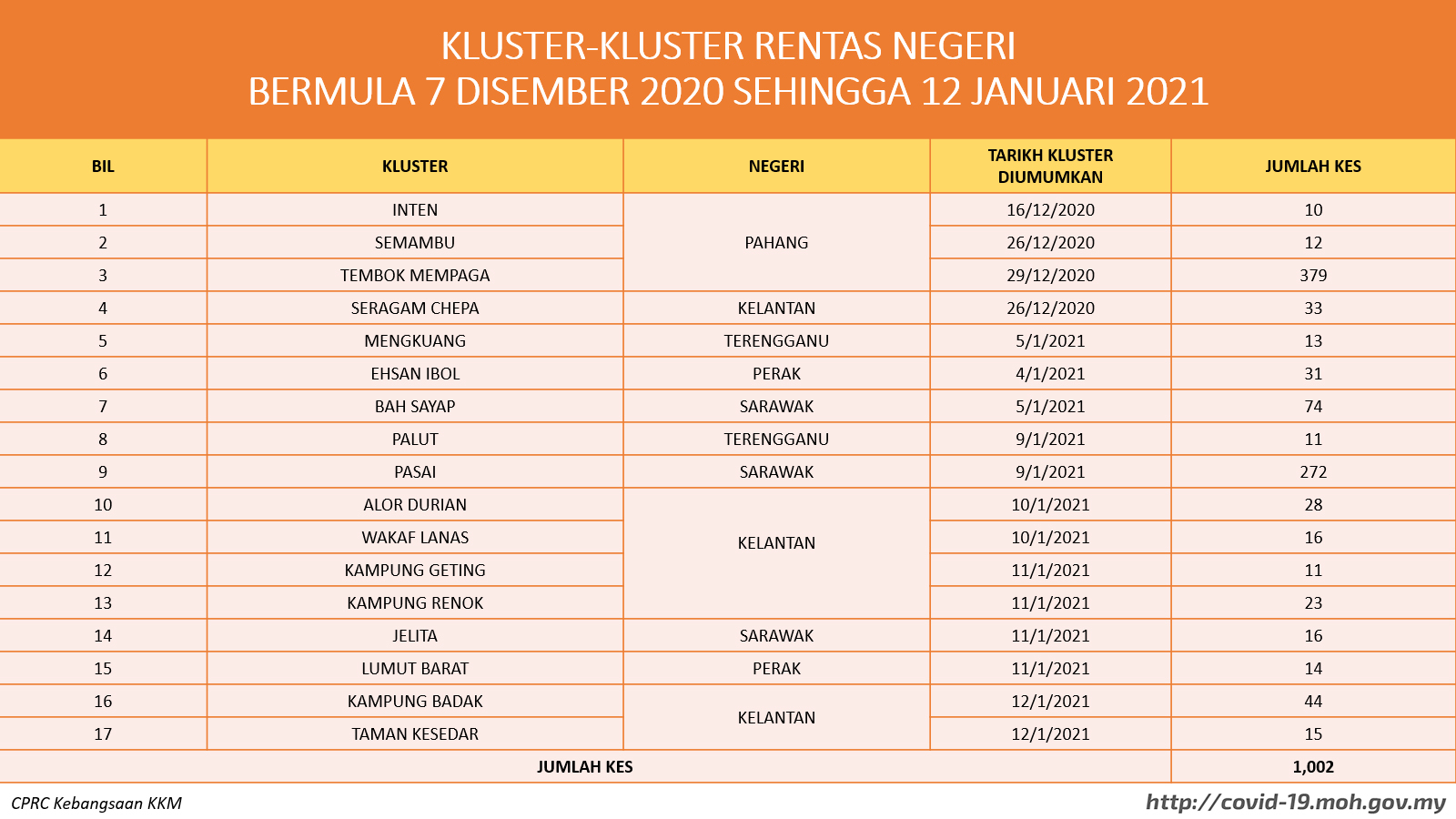 KLUSTER-KLUSTER RENTAS NEGERI
BERMULA 7 DISEMBER 2020 SEHINGGA 12 JANUARI 2021

| BIL | KLUSTER | NEGERI | TARIKH KLUSTER DIUMUMKAN | JUMLAH KES |
|---|---|---|---|---|
| 1 | INTEN | PAHANG | 16/12/2020 | 10 |
| 2 | SEMAMBU | | 26/12/2020 | 12 |
| 3 | TEMBOK MEMPAGA | | 29/12/2020 | 379 |
| 4 | SERAGAM CHEPA | KELANTAN | 26/12/2020 | 33 |
| 5 | MENGKUANG | TERENGGANU | 5/1/2021 | 13 |
| 6 | EHSAN IBOL | PERAK | 4/1/2021 | 31 |
| 7 | BAH SAYAP | SARAWAK | 5/1/2021 | 74 |
| 8 | PALUT | TERENGGANU | 9/1/2021 | 11 |
| 9 | PASAI | SARAWAK | 9/1/2021 | 272 |
| 10 | ALOR DURIAN | KELANTAN | 10/1/2021 | 28 |
| 11 | WAKAF LANAS | | 10/1/2021 | 16 |
| 12 | KAMPUNG GETING | | 11/1/2021 | 11 |
| 13 | KAMPUNG RENOK | | 11/1/2021 | 23 |
| 14 | JELITA | SARAWAK | 11/1/2021 | 16 |
| 15 | LUMUT BARAT | PERAK | 11/1/2021 | 14 |
| 16 | KAMPUNG BADAK | KELANTAN | 12/1/2021 | 44 |
| 17 | TAMAN KESEDAR | | 12/1/2021 | 15 |
| JUMLAH KES | | | | 1,002 |

CPRC Kebangsaan KKM

http://covid-19.moh.gov.my